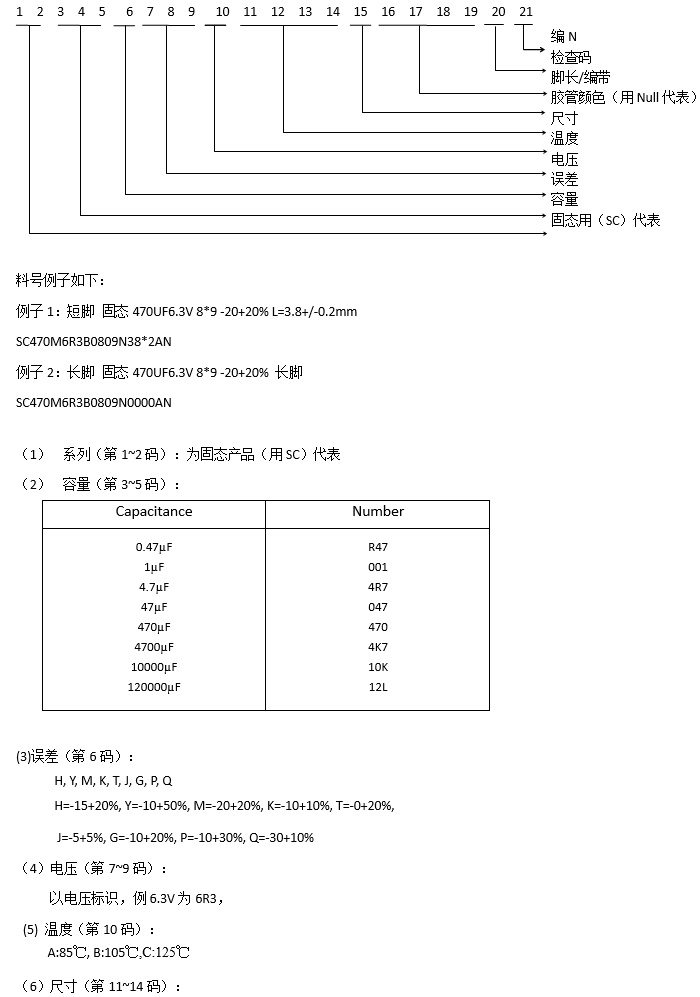 1 2 3 4 5 6 7 8 9 10 11 12 13 14 15 16 17 18 19 20 21

编 N
检查码
脚长/编带
胶管颜色（用 Null 代表）
尺寸
温度
电压
误差
容量
固态用（SC）代表

料号例子如下：

例子 1：短脚 固态 470UF6.3V 8*9 -20+20% L=3.8+/-0.2mm

SC470M6R3B0809N38*2AN

例子 2：长脚 固态 470UF6.3V 8*9 -20+20% 长脚

SC470M6R3B0809N0000AN

（1） 系列（第 1~2 码）：为固态产品（用 SC）代表

（2） 容量（第 3~5 码）：

| Capacitance | Number |
|---|---|
| 0.47μF | R47 |
| 1μF | 001 |
| 4.7μF | 4R7 |
| 47μF | 047 |
| 470μF | 470 |
| 4700μF | 4K7 |
| 10000μF | 10K |
| 120000μF | 12L |

(3)误差（第 6 码）：

H, Y, M, K, T, J, G, P, Q

H=-15+20%, Y=-10+50%, M=-20+20%, K=-10+10%, T=-0+20%,

J=-5+5%, G=-10+20%, P=-10+30%, Q=-30+10%

（4）电压（第 7~9 码）：

以电压标识，例 6.3V 为 6R3，

(5) 温度（第 10 码）：

A:85℃, B:105℃,C:125℃

（6）尺寸（第 11~14 码）：